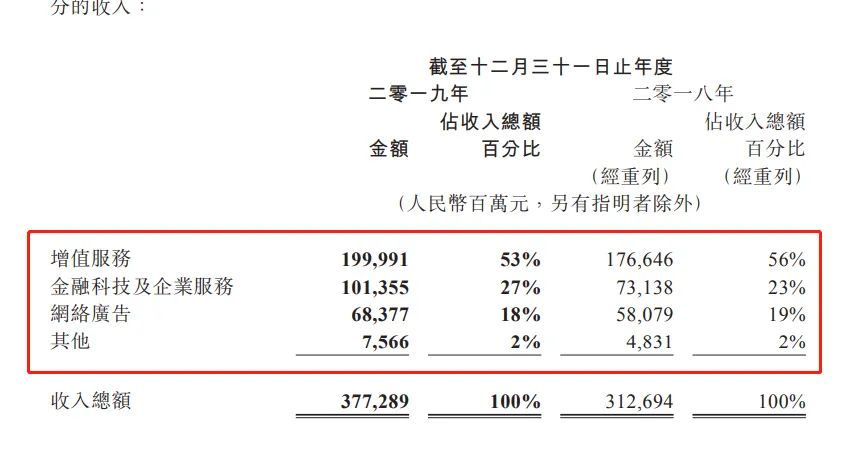 分的收入：

截至十二月三十一日止年度

| | 二零一九年 金額 | 二零一九年 佔收入總額百分比 | 二零一八年 金額（經重列） | 二零一八年 佔收入總額百分比（經重列） |
|---|---|---|---|---|
| | （人民幣百萬元，另有指明者除外） | | | |
| 增值服務 | 199,991 | 53% | 176,646 | 56% |
| 金融科技及企業服務 | 101,355 | 27% | 73,138 | 23% |
| 網絡廣告 | 68,377 | 18% | 58,079 | 19% |
| 其他 | 7,566 | 2% | 4,831 | 2% |
| 收入總額 | 377,289 | 100% | 312,694 | 100% |